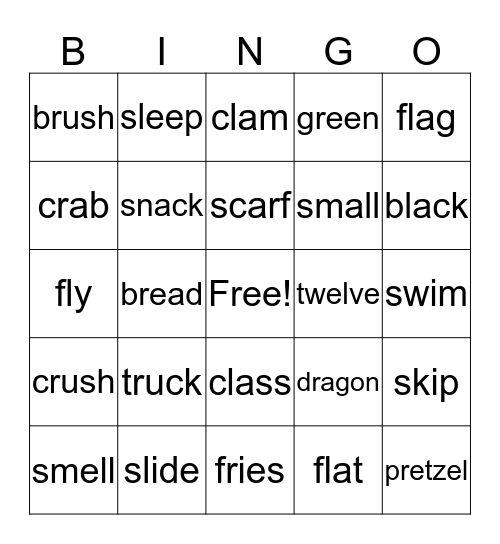 | B | I | N | G | O |
|---|---|---|---|---|
| brush | sleep | clam | green | flag |
| crab | snack | scarf | small | black |
| fly | bread | Free! | twelve | swim |
| crush | truck | class | dragon | skip |
| smell | slide | fries | flat | pretzel |